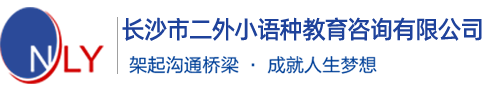 NLY

长沙市二外小语种教育咨询有限公司

架起沟通桥梁 · 成就人生梦想